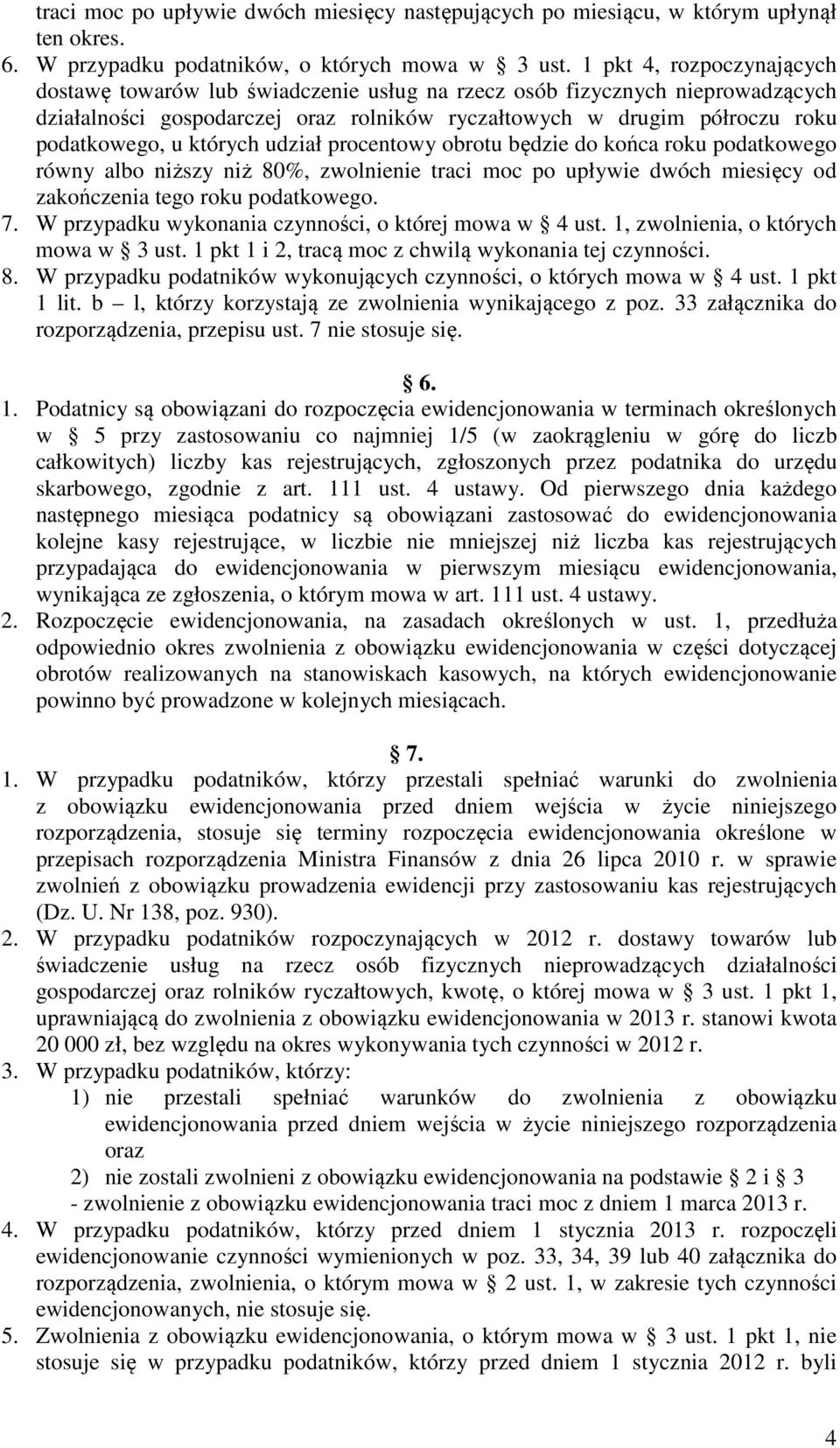 traci moc po upływie dwóch miesięcy następujących po miesiącu, w którym upłynął ten okres.
6. W przypadku podatników, o których mowa w § 3 ust. 1 pkt 4, rozpoczynających dostawę towarów lub świadczenie usług na rzecz osób fizycznych nieprowadzących działalności gospodarczej oraz rolników ryczałtowych w drugim półroczu roku podatkowego, u których udział procentowy obrotu będzie do końca roku podatkowego równy albo niższy niż 80%, zwolnienie traci moc po upływie dwóch miesięcy od zakończenia tego roku podatkowego.
7. W przypadku wykonania czynności, o której mowa w § 4 ust. 1, zwolnienia, o których mowa w § 3 ust. 1 pkt 1 i 2, tracą moc z chwilą wykonania tej czynności.
8. W przypadku podatników wykonujących czynności, o których mowa w § 4 ust. 1 pkt 1 lit. b – l, którzy korzystają ze zwolnienia wynikającego z poz. 33 załącznika do rozporządzenia, przepisu ust. 7 nie stosuje się.

§ 6.
1. Podatnicy są obowiązani do rozpoczęcia ewidencjonowania w terminach określonych w § 5 przy zastosowaniu co najmniej 1/5 (w zaokrągleniu w górę do liczb całkowitych) liczby kas rejestrujących, zgłoszonych przez podatnika do urzędu skarbowego, zgodnie z art. 111 ust. 4 ustawy. Od pierwszego dnia każdego następnego miesiąca podatnicy są obowiązani zastosować do ewidencjonowania kolejne kasy rejestrujące, w liczbie nie mniejszej niż liczba kas rejestrujących przypadająca do ewidencjonowania w pierwszym miesiącu ewidencjonowania, wynikająca ze zgłoszenia, o którym mowa w art. 111 ust. 4 ustawy.
2. Rozpoczęcie ewidencjonowania, na zasadach określonych w ust. 1, przedłuża odpowiednio okres zwolnienia z obowiązku ewidencjonowania w części dotyczącej obrotów realizowanych na stanowiskach kasowych, na których ewidencjonowanie powinno być prowadzone w kolejnych miesiącach.

§ 7.
1. W przypadku podatników, którzy przestali spełniać warunki do zwolnienia z obowiązku ewidencjonowania przed dniem wejścia w życie niniejszego rozporządzenia, stosuje się terminy rozpoczęcia ewidencjonowania określone w przepisach rozporządzenia Ministra Finansów z dnia 26 lipca 2010 r. w sprawie zwolnień z obowiązku prowadzenia ewidencji przy zastosowaniu kas rejestrujących (Dz. U. Nr 138, poz. 930).
2. W przypadku podatników rozpoczynających w 2012 r. dostawy towarów lub świadczenie usług na rzecz osób fizycznych nieprowadzących działalności gospodarczej oraz rolników ryczałtowych, kwotę, o której mowa w § 3 ust. 1 pkt 1, uprawniającą do zwolnienia z obowiązku ewidencjonowania w 2013 r. stanowi kwota 20 000 zł, bez względu na okres wykonywania tych czynności w 2012 r.
3. W przypadku podatników, którzy:
1) nie przestali spełniać warunków do zwolnienia z obowiązku ewidencjonowania przed dniem wejścia w życie niniejszego rozporządzenia oraz
2) nie zostali zwolnieni z obowiązku ewidencjonowania na podstawie § 2 i § 3
- zwolnienie z obowiązku ewidencjonowania traci moc z dniem 1 marca 2013 r.
4. W przypadku podatników, którzy przed dniem 1 stycznia 2013 r. rozpoczęli ewidencjonowanie czynności wymienionych w poz. 33, 34, 39 lub 40 załącznika do rozporządzenia, zwolnienia, o którym mowa w § 2 ust. 1, w zakresie tych czynności ewidencjonowanych, nie stosuje się.
5. Zwolnienia z obowiązku ewidencjonowania, o którym mowa w § 3 ust. 1 pkt 1, nie stosuje się w przypadku podatników, którzy przed dniem 1 stycznia 2012 r. byli

4